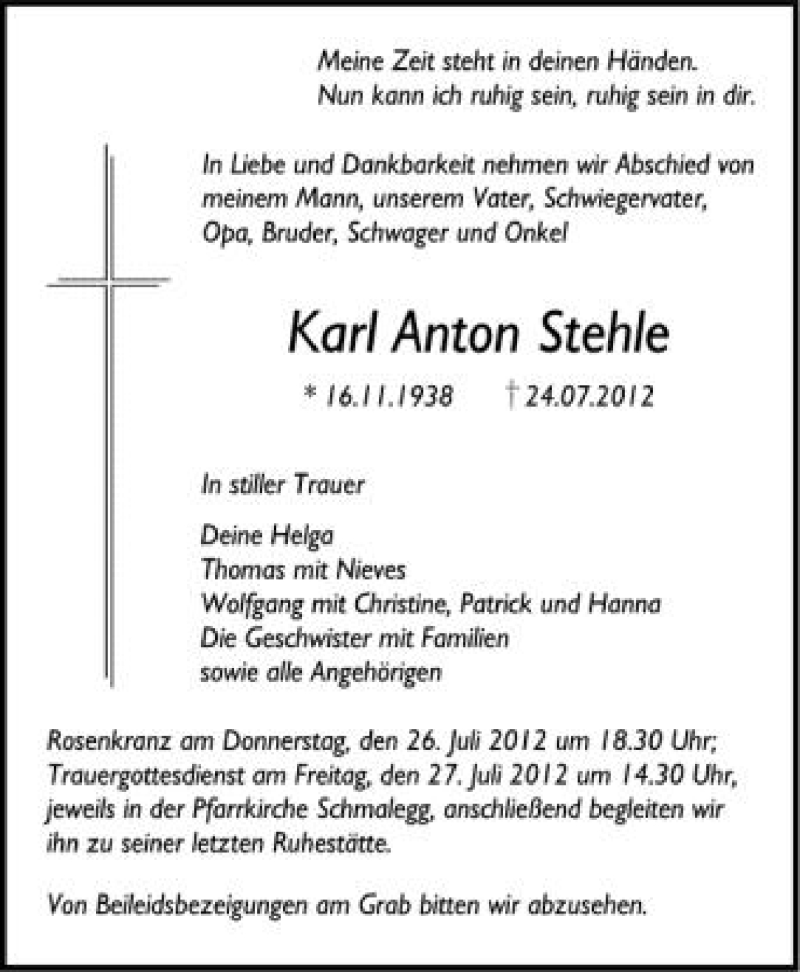 Meine Zeit steht in deinen Händen.
Nun kann ich ruhig sein, ruhig sein in dir.

In Liebe und Dankbarkeit nehmen wir Abschied von meinem Mann, unserem Vater, Schwiegervater, Opa, Bruder, Schwager und Onkel

Karl Anton Stehle

* 16.11.1938 † 24.07.2012

In stiller Trauer

Deine Helga
Thomas mit Nieves
Wolfgang mit Christine, Patrick und Hanna
Die Geschwister mit Familien
sowie alle Angehörigen

Rosenkranz am Donnerstag, den 26. Juli 2012 um 18.30 Uhr; Trauergottesdienst am Freitag, den 27. Juli 2012 um 14.30 Uhr, jeweils in der Pfarrkirche Schmalegg, anschließend begleiten wir ihn zu seiner letzten Ruhestätte.

Von Beileidsbezeigungen am Grab bitten wir abzusehen.